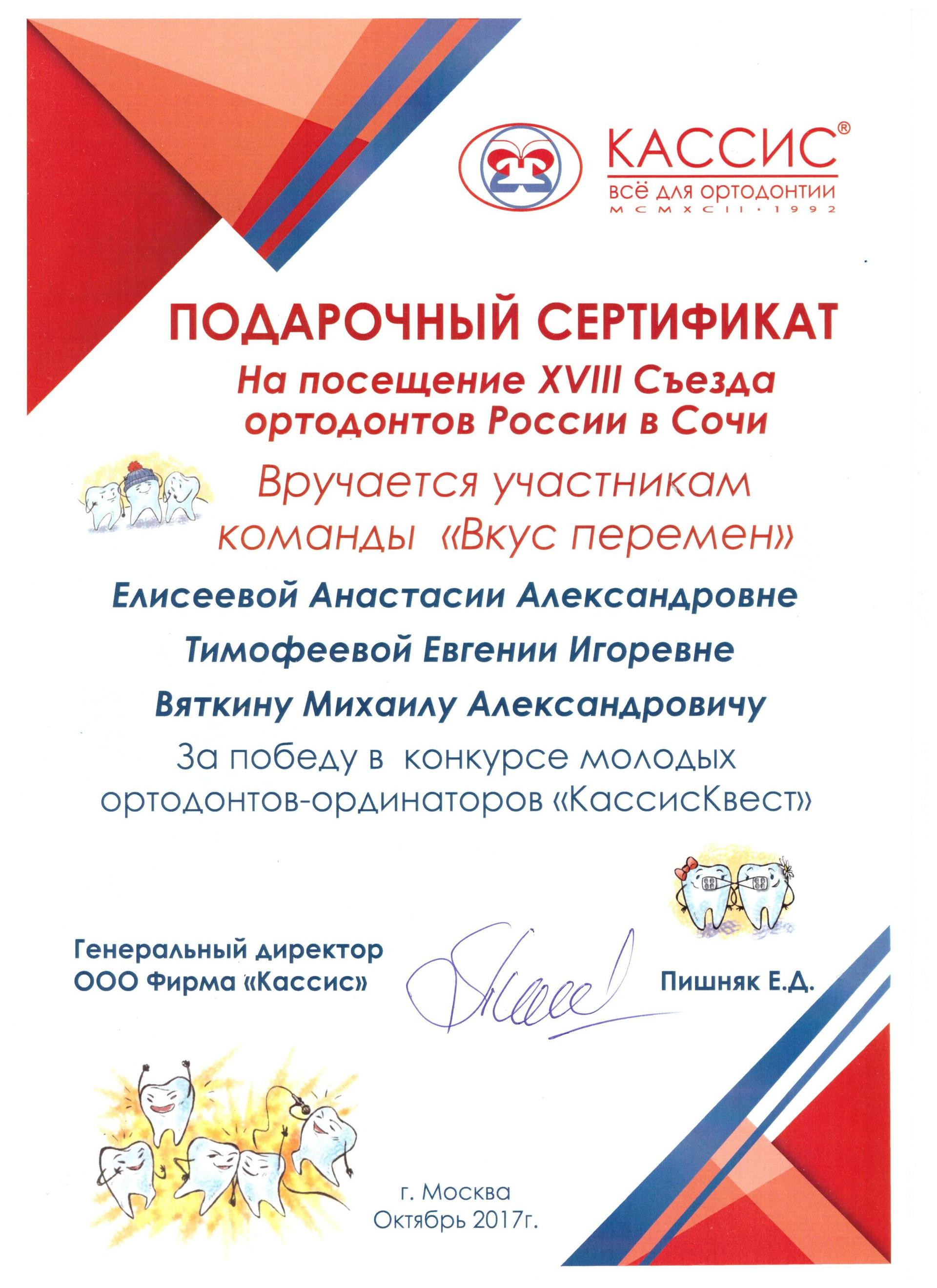 КАССИС®
всё для ортодонтии
MCMXCII · 1992

ПОДАРОЧНЫЙ СЕРТИФИКАТ
На посещение XVIII Съезда ортодонтов России в Сочи

Вручается участникам команды «Вкус перемен»

Елисеевой Анастасии Александровне
Тимофеевой Евгении Игоревне
Вяткину Михаилу Александровичу

За победу в конкурсе молодых ортодонтов-ординаторов «КассисКвест»

Генеральный директор
ООО Фирма «Кассис»

Пишняк Е.Д.

г. Москва
Октябрь 2017г.